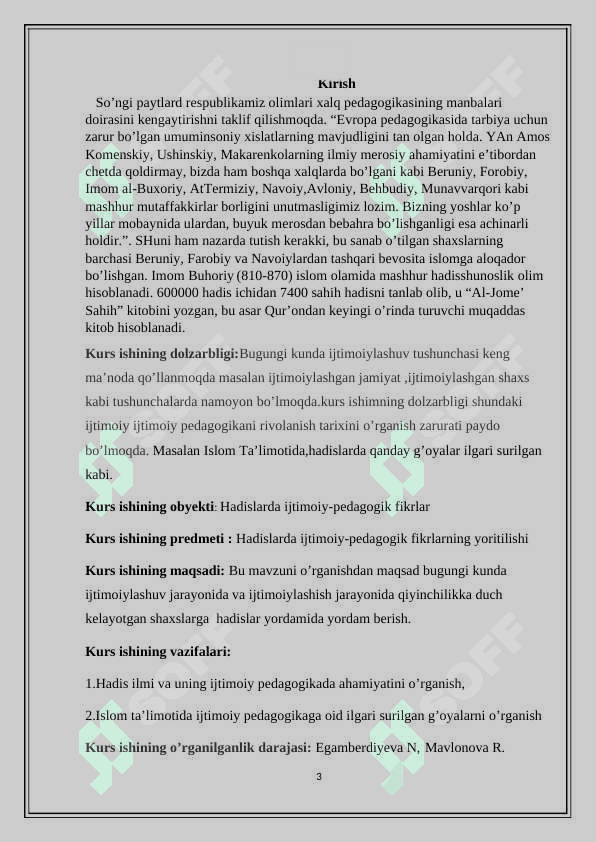 Kirish

So’ngi paytlard respublikamiz olimlari xalq pedagogikasining manbalari doirasini kengaytirishni taklif qilishmoqda. “Evropa pedagogikasida tarbiya uchun zarur bo’lgan umuminsoniy xislatlarning mavjudligini tan olgan holda. YAn Amos Komenskiy, Ushinskiy, Makarenkolarning ilmiy merosiy ahamiyatini e’tibordan chetda qoldirmay, bizda ham boshqa xalqlarda bo’lgani kabi Beruniy, Forobiy, Imom al-Buxoriy, AtTermiziy, Navoiy,Avloniy, Behbudiy, Munavvarqori kabi mashhur mutaffakkirlar borligini unutmasligimiz lozim. Bizning yoshlar ko’p yillar mobaynida ulardan, buyuk merosdan bebahra bo’lishganligi esa achinarli holdir.”. SHuni ham nazarda tutish kerakki, bu sanab o’tilgan shaxslarning barchasi Beruniy, Farobiy va Navoiylardan tashqari bevosita islomga aloqador bo’lishgan. Imom Buhoriy (810-870) islom olamida mashhur hadisshunoslik olim hisoblanadi. 600000 hadis ichidan 7400 sahih hadisni tanlab olib, u “Al-Jome’ Sahih” kitobini yozgan, bu asar Qur’ondan keyingi o’rinda turuvchi muqaddas kitob hisoblanadi.

Kurs ishining dolzarbligi:Bugungi kunda ijtimoiylashuv tushunchasi keng ma’noda qo’llanmoqda masalan ijtimoiylashgan jamiyat ,ijtimoiylashgan shaxs kabi tushunchalarda namoyon bo’lmoqda.kurs ishimning dolzarbligi shundaki ijtimoiy ijtimoiy pedagogikani rivolanish tarixini o’rganish zarurati paydo bo’lmoqda. Masalan Islom Ta’limotida,hadislarda qanday g’oyalar ilgari surilgan kabi.

Kurs ishining obyekti: Hadislarda ijtimoiy-pedagogik fikrlar

Kurs ishining predmeti : Hadislarda ijtimoiy-pedagogik fikrlarning yoritilishi

Kurs ishining maqsadi: Bu mavzuni o’rganishdan maqsad bugungi kunda ijtimoiylashuv jarayonida va ijtimoiylashish jarayonida qiyinchilikka duch kelayotgan shaxslarga hadislar yordamida yordam berish.

Kurs ishining vazifalari:

1.Hadis ilmi va uning ijtimoiy pedagogikada ahamiyatini o’rganish,

2.Islom ta’limotida ijtimoiy pedagogikaga oid ilgari surilgan g’oyalarni o’rganish

Kurs ishining o’rganilganlik darajasi: Egamberdiyeva N, Mavlonova R.

3